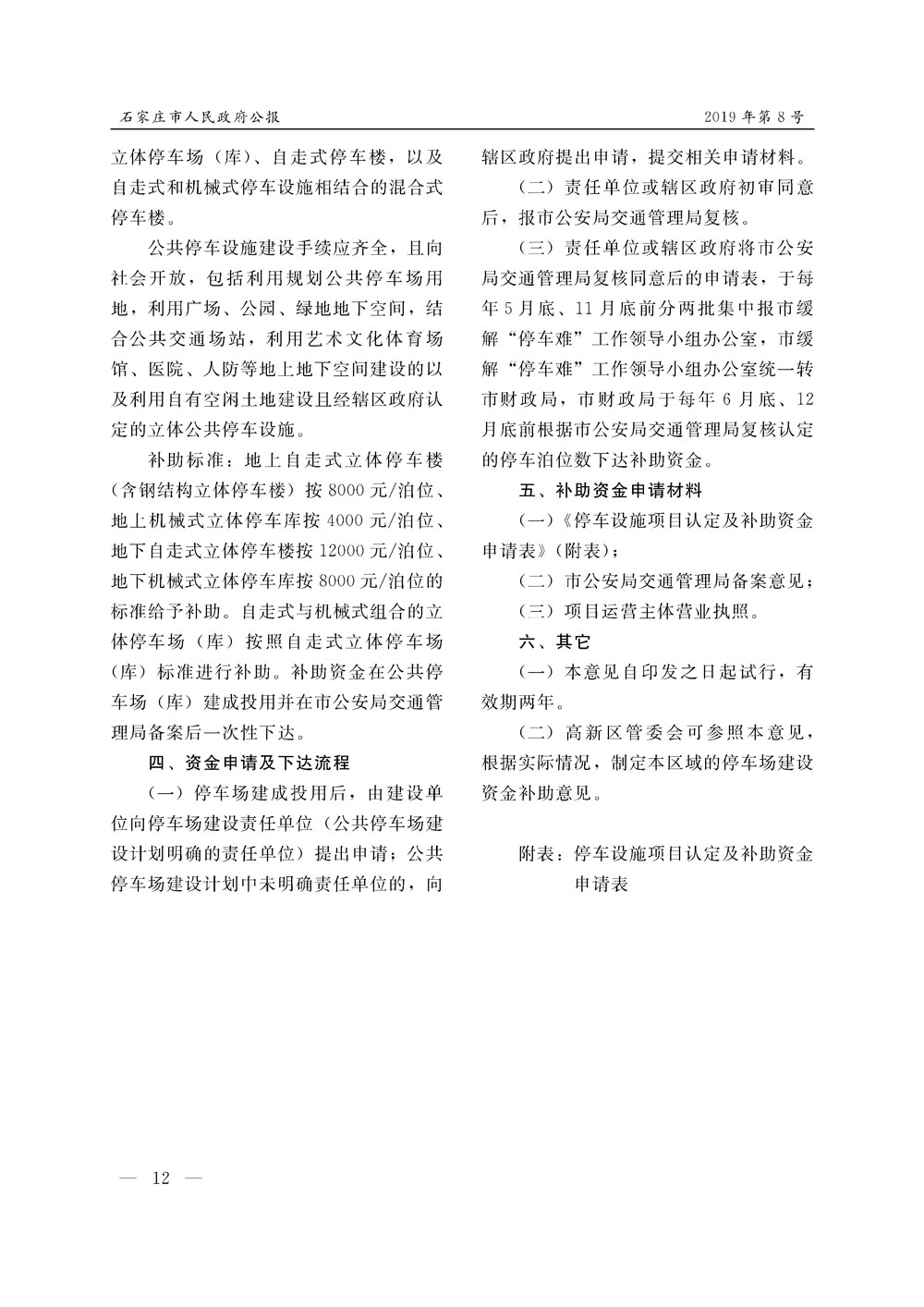 石家庄市人民政府公报　　2019年第8号

立体停车场（库）、自走式停车楼，以及自走式和机械式停车设施相结合的混合式停车楼。

公共停车设施建设手续应齐全，且向社会开放，包括利用规划公共停车场用地，利用广场、公园、绿地地下空间，结合公共交通场站，利用艺术文化体育场馆、医院、人防等地上地下空间建设的以及利用自有空闲土地建设且经辖区政府认定的立体公共停车设施。

补助标准：地上自走式立体停车楼（含钢结构立体停车楼）按8000元/泊位、地上机械式立体停车库按4000元/泊位、地下自走式立体停车楼按12000元/泊位、地下机械式立体停车库按8000元/泊位的标准给予补助。自走式与机械式组合的立体停车场（库）按照自走式立体停车场（库）标准进行补助。补助资金在公共停车场（库）建成投用并在市公安局交通管理局备案后一次性下达。

四、资金申请及下达流程

（一）停车场建成投用后，由建设单位向停车场建设责任单位（公共停车场建设计划明确的责任单位）提出申请；公共停车场建设计划中未明确责任单位的，向辖区政府提出申请，提交相关申请材料。

（二）责任单位或辖区政府初审同意后，报市公安局交通管理局复核。

（三）责任单位或辖区政府将市公安局交通管理局复核同意后的申请表，于每年5月底、11月底前分两批集中报市缓解“停车难”工作领导小组办公室，市缓解“停车难”工作领导小组办公室统一转市财政局，市财政局于每年6月底、12月底前根据市公安局交通管理局复核认定的停车泊位数下达补助资金。

五、补助资金申请材料

（一）《停车设施项目认定及补助资金申请表》（附表）；

（二）市公安局交通管理局备案意见；

（三）项目运营主体营业执照。

六、其它

（一）本意见自印发之日起试行，有效期两年。

（二）高新区管委会可参照本意见，根据实际情况，制定本区域的停车场建设资金补助意见。

附表：停车设施项目认定及补助资金申请表

— 12 —